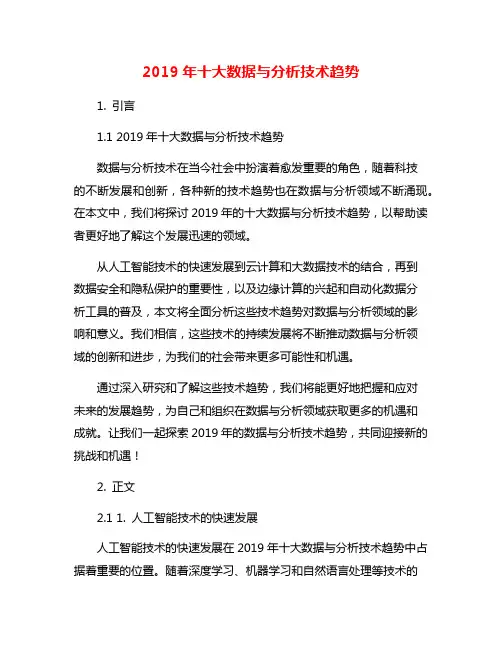 2019 年十大数据与分析技术趋势

1. 引言

1.1 2019 年十大数据与分析技术趋势

数据与分析技术在当今社会中扮演着愈发重要的角色，随着科技的不断发展和创新，各种新的技术趋势也在数据与分析领域不断涌现。在本文中，我们将探讨 2019 年的十大数据与分析技术趋势，以帮助读者更好地了解这个发展迅速的领域。

从人工智能技术的快速发展到云计算和大数据技术的结合，再到数据安全和隐私保护的重要性，以及边缘计算的兴起和自动化数据分析工具的普及，本文将全面分析这些技术趋势对数据与分析领域的影响和意义。我们相信，这些技术的持续发展将不断推动数据与分析领域的创新和进步，为我们的社会带来更多可能性和机遇。

通过深入研究和了解这些技术趋势，我们将能更好地把握和应对未来的发展趋势，为自己和组织在数据与分析领域获取更多的机遇和成就。让我们一起探索 2019 年的数据与分析技术趋势，共同迎接新的挑战和机遇！

2. 正文

2.1 1. 人工智能技术的快速发展

人工智能技术的快速发展在 2019 年十大数据与分析技术趋势中占据着重要的位置。随着深度学习、机器学习和自然语言处理等技术的